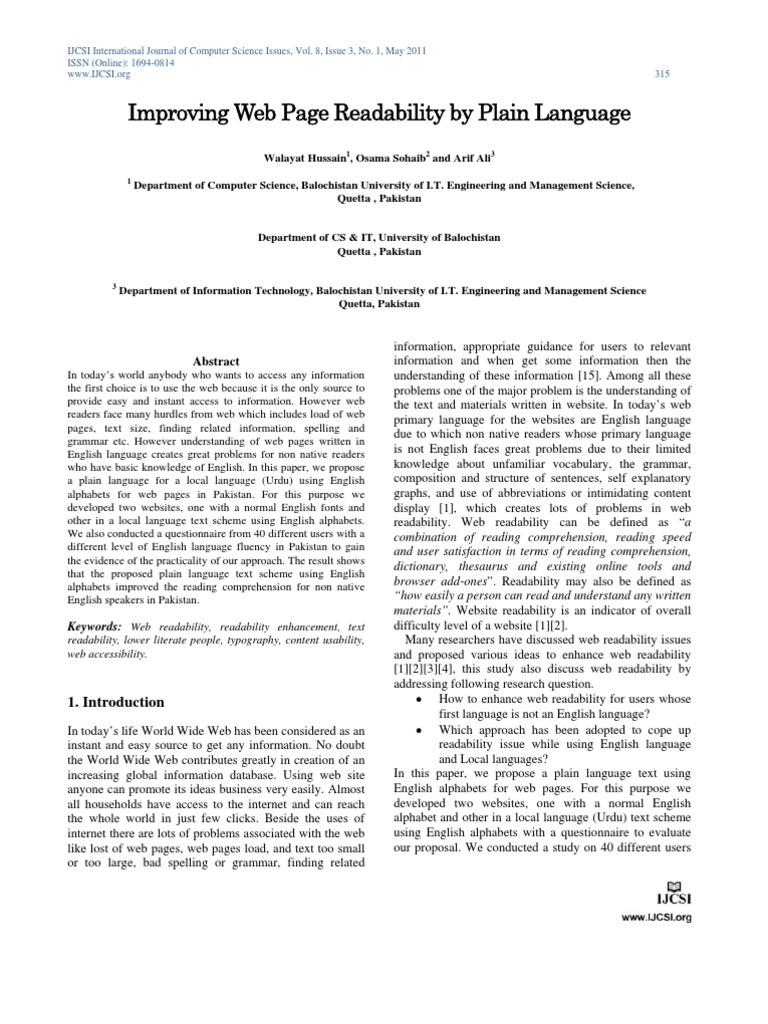 IJCSI International Journal of Computer Science Issues, Vol. 8, Issue 3, No. 1, May 2011
ISSN (Online): 1694-0814
www.IJCSI.org

315

Improving Web Page Readability by Plain Language

Walayat Hussain$^1$, Osama Sohaib$^2$ and Arif Ali$^3$

$^1$ Department of Computer Science, Balochistan University of I.T. Engineering and Management Science, Quetta , Pakistan

Department of CS & IT, University of Balochistan
Quetta , Pakistan

$^3$ Department of Information Technology, Balochistan University of I.T. Engineering and Management Science
Quetta, Pakistan

Abstract

In today's world anybody who wants to access any information the first choice is to use the web because it is the only source to provide easy and instant access to information. However web readers face many hurdles from web which includes load of web pages, text size, finding related information, spelling and grammar etc. However understanding of web pages written in English language creates great problems for non native readers who have basic knowledge of English. In this paper, we propose a plain language for a local language (Urdu) using English alphabets for web pages in Pakistan. For this purpose we developed two websites, one with a normal English fonts and other in a local language text scheme using English alphabets. We also conducted a questionnaire from 40 different users with a different level of English language fluency in Pakistan to gain the evidence of the practicality of our approach. The result shows that the proposed plain language text scheme using English alphabets improved the reading comprehension for non native English speakers in Pakistan.

Keywords: Web readability, readability enhancement, text readability, lower literate people, typography, content usability, web accessibility.

1. Introduction

In today's life World Wide Web has been considered as an instant and easy source to get any information. No doubt the World Wide Web contributes greatly in creation of an increasing global information database. Using web site anyone can promote its ideas business very easily. Almost all households have access to the internet and can reach the whole world in just few clicks. Beside the uses of internet there are lots of problems associated with the web like lost of web pages, web pages load, and text too small or too large, bad spelling or grammar, finding related information, appropriate guidance for users to relevant information and when get some information then the understanding of these information [15]. Among all these problems one of the major problem is the understanding of the text and materials written in website. In today's web primary language for the websites are English language due to which non native readers whose primary language is not English faces great problems due to their limited knowledge about unfamiliar vocabulary, the grammar, composition and structure of sentences, self explanatory graphs, and use of abbreviations or intimidating content display [1], which creates lots of problems in web readability. Web readability can be defined as "a combination of reading comprehension, reading speed and user satisfaction in terms of reading comprehension, dictionary, thesaurus and existing online tools and browser add-ones". Readability may also be defined as "how easily a person can read and understand any written materials". Website readability is an indicator of overall difficulty level of a website [1][2].

Many researchers have discussed web readability issues and proposed various ideas to enhance web readability [1][2][3][4], this study also discuss web readability by addressing following research question.

• How to enhance web readability for users whose first language is not an English language?
• Which approach has been adopted to cope up readability issue while using English language and Local languages?

In this paper, we propose a plain language text using English alphabets for web pages. For this purpose we developed two websites, one with a normal English alphabet and other in a local language (Urdu) text scheme using English alphabets with a questionnaire to evaluate our proposal. We conducted a study on 40 different users

IJCSI
www.IJCSI.org